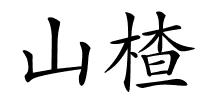 山楂